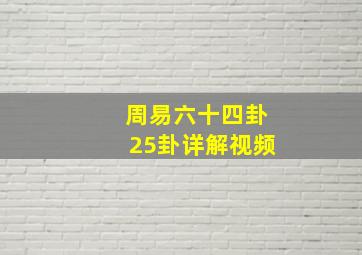 周易六十四卦
25卦详解视频